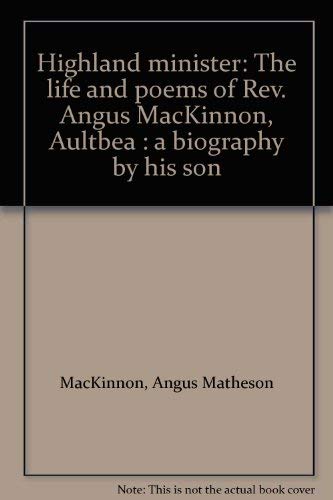 Highland minister: The life and poems of Rev. Angus MacKinnon, Aultbea : a biography by his son

MacKinnon, Angus Matheson

Note: This is not the actual book cover